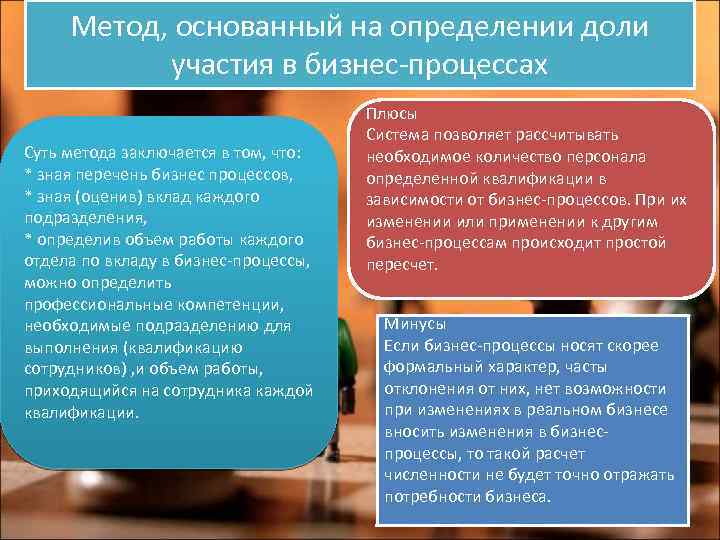 Метод, основанный на определении доли участия в бизнес-процессах

Суть метода заключается в том, что:
* зная перечень бизнес процессов,
* зная (оценив) вклад каждого подразделения,
* определив объем работы каждого отдела по вкладу в бизнес-процессы, можно определить профессиональные компетенции, необходимые подразделению для выполнения (квалификацию сотрудников) ,и объем работы, приходящийся на сотрудника каждой квалификации.

Плюсы
Система позволяет рассчитывать необходимое количество персонала определенной квалификации в зависимости от бизнес-процессов. При их изменении или применении к другим бизнес-процессам происходит простой пересчет.

Минусы
Если бизнес-процессы носят скорее формальный характер, часты отклонения от них, нет возможности при изменениях в реальном бизнесе вносить изменения в бизнес-процессы, то такой расчет численности не будет точно отражать потребности бизнеса.